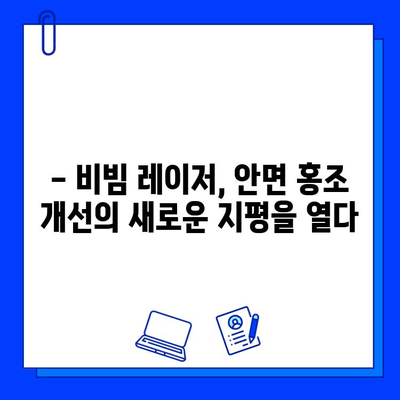 – 비빔 레이저, 안면 홍조 개선의 새로운 지평을 열다